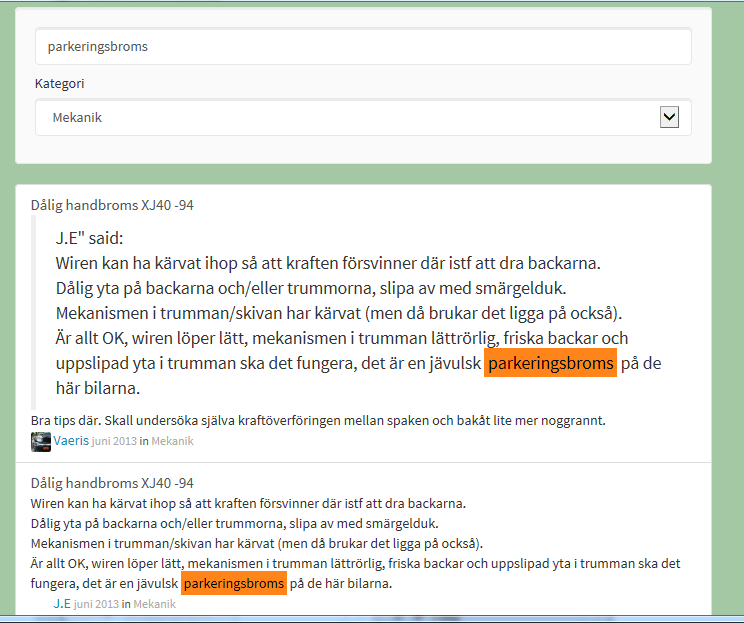 parkeringsbroms

Kategori

Mekanik

Dålig handbroms XJ40 -94

J.E" said:
Wiren kan ha kärvat ihop så att kraften försvinner där istf att dra backarna.
Dålig yta på backarna och/eller trummorna, slipa av med smärgelduk.
Mekanismen i trumman/skivan har kärvat (men då brukar det ligga på också).
Är allt OK, wiren löper lätt, mekanismen i trumman lättrörlig, friska backar och uppslipad yta i trumman ska det fungera, det är en jävulsk parkeringsbroms på de här bilarna.

Bra tips där. Skall undersöka själva kraftöverföringen mellan spaken och bakåt lite mer noggrannt.

Vaeris juni 2013 in Mekanik

Dålig handbroms XJ40 -94

Wiren kan ha kärvat ihop så att kraften försvinner där istf att dra backarna.
Dålig yta på backarna och/eller trummorna, slipa av med smärgelduk.
Mekanismen i trumman/skivan har kärvat (men då brukar det ligga på också).
Är allt OK, wiren löper lätt, mekanismen i trumman lättrörlig, friska backar och uppslipad yta i trumman ska det fungera, det är en jävulsk parkeringsbroms på de här bilarna.

J.E juni 2013 in Mekanik